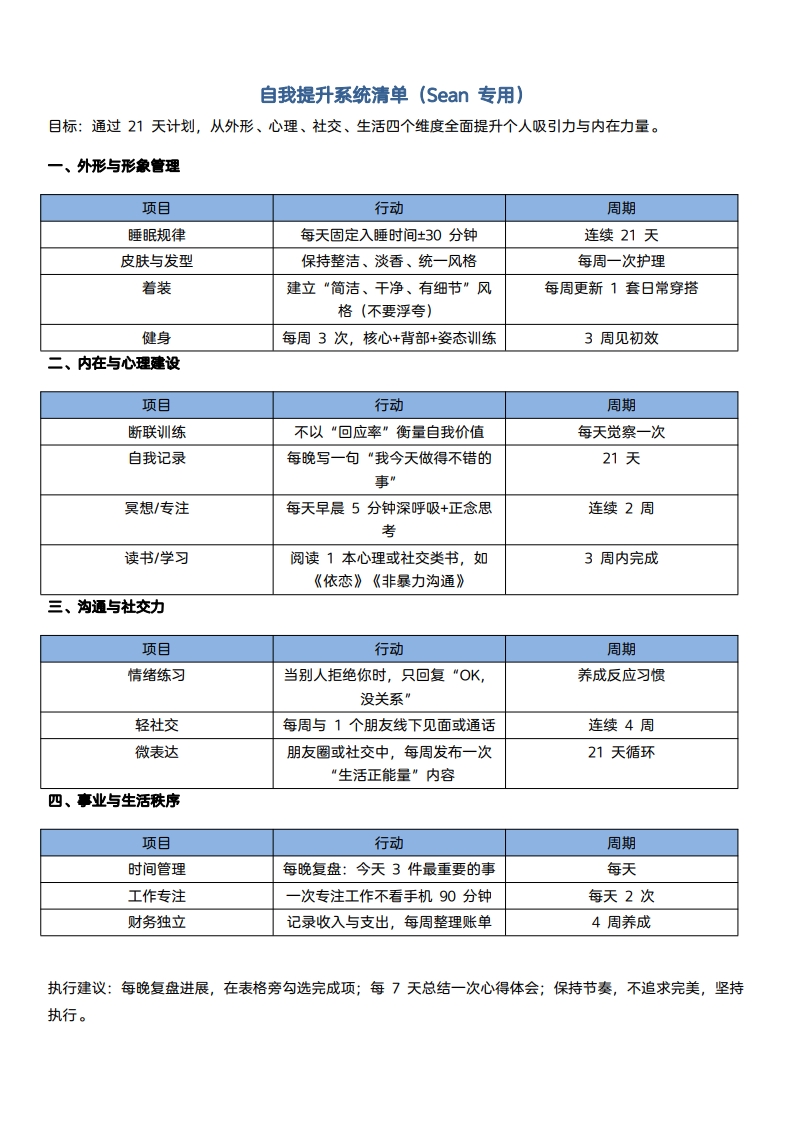 自我提升系统清单（Sean 专用）

目标：通过 21 天计划，从外形、心理、社交、生活四个维度全面提升个人吸引力与内在力量。

一、外形与形象管理

| 项目 | 行动 | 周期 |
|---|---|---|
| 睡眠规律 | 每天固定入睡时间±30 分钟 | 连续 21 天 |
| 皮肤与发型 | 保持整洁、淡香、统一风格 | 每周一次护理 |
| 着装 | 建立“简洁、干净、有细节”风格（不要浮夸） | 每周更新 1 套日常穿搭 |
| 健身 | 每周 3 次，核心+背部+姿态训练 | 3 周见初效 |

二、内在与心理建设

| 项目 | 行动 | 周期 |
|---|---|---|
| 断联训练 | 不以“回应率”衡量自我价值 | 每天觉察一次 |
| 自我记录 | 每晚写一句“我今天做得不错的事” | 21 天 |
| 冥想/专注 | 每天早晨 5 分钟深呼吸+正念思考 | 连续 2 周 |
| 读书/学习 | 阅读 1 本心理或社交类书，如《依恋》《非暴力沟通》 | 3 周内完成 |

三、沟通与社交力

| 项目 | 行动 | 周期 |
|---|---|---|
| 情绪练习 | 当别人拒绝你时，只回复“OK，没关系” | 养成反应习惯 |
| 轻社交 | 每周与 1 个朋友线下见面或通话 | 连续 4 周 |
| 微表达 | 朋友圈或社交中，每周发布一次“生活正能量”内容 | 21 天循环 |

四、事业与生活秩序

| 项目 | 行动 | 周期 |
|---|---|---|
| 时间管理 | 每晚复盘：今天 3 件最重要的事 | 每天 |
| 工作专注 | 一次专注工作不看手机 90 分钟 | 每天 2 次 |
| 财务独立 | 记录收入与支出，每周整理账单 | 4 周养成 |

执行建议：每晚复盘进展，在表格旁勾选完成项；每 7 天总结一次心得体会；保持节奏，不追求完美，坚持执行。